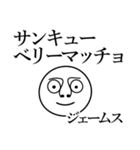 サンキュー
ベリーマッチョ

ジェームス